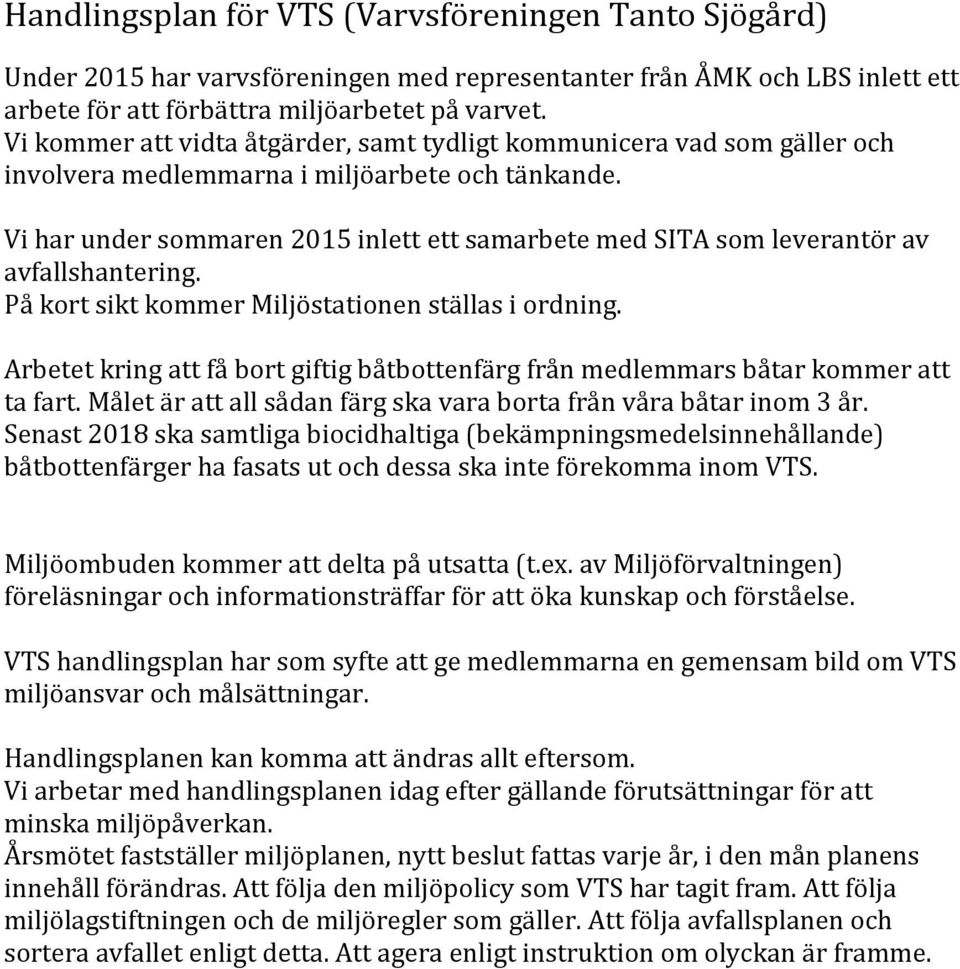 Handlingsplan för VTS (Varvsföreningen Tanto Sjögård)

Under 2015 har varvsföreningen med representanter från ÅMK och LBS inlett ett arbete för att förbättra miljöarbetet på varvet.
Vi kommer att vidta åtgärder, samt tydligt kommunicera vad som gäller och involvera medlemmarna i miljöarbete och tänkande.

Vi har under sommaren 2015 inlett ett samarbete med SITA som leverantör av avfallshantering.
På kort sikt kommer Miljöstationen ställas i ordning.

Arbetet kring att få bort giftig båtbottenfärg från medlemmars båtar kommer att ta fart. Målet är att all sådan färg ska vara borta från våra båtar inom 3 år.
Senast 2018 ska samtliga biocidhaltiga (bekämpningsmedelsinnehållande) båtbottenfärger ha fasats ut och dessa ska inte förekomma inom VTS.

Miljöombuden kommer att delta på utsatta (t.ex. av Miljöförvaltningen) föreläsningar och informationsträffar för att öka kunskap och förståelse.

VTS handlingsplan har som syfte att ge medlemmarna en gemensam bild om VTS miljöansvar och målsättningar.

Handlingsplanen kan komma att ändras allt eftersom.
Vi arbetar med handlingsplanen idag efter gällande förutsättningar för att minska miljöpåverkan.
Årsmötet fastställer miljöplanen, nytt beslut fattas varje år, i den mån planens innehåll förändras. Att följa den miljöpolicy som VTS har tagit fram. Att följa miljölagstiftningen och de miljöregler som gäller. Att följa avfallsplanen och sortera avfallet enligt detta. Att agera enligt instruktion om olyckan är framme.